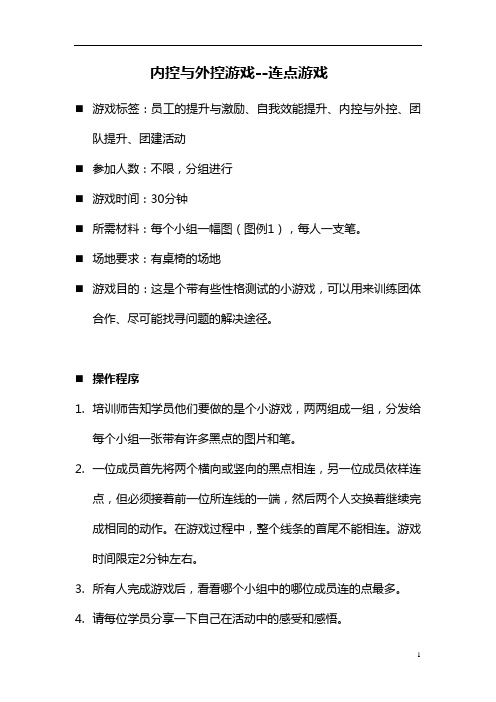 内控与外控游戏--连点游戏

■ 游戏标签：员工的提升与激励、自我效能提升、内控与外控、团队提升、团建活动

■ 参加人数：不限，分组进行

■ 游戏时间：30分钟

■ 所需材料：每个小组一幅图（图例1），每人一支笔。

■ 场地要求：有桌椅的场地

■ 游戏目的：这是个带有些性格测试的小游戏，可以用来训练团体合作、尽可能找寻问题的解决途径。

■ 操作程序

1. 培训师告知学员他们要做的是个小游戏，两两组成一组，分发给每个小组一张带有许多黑点的图片和笔。

2. 一位成员首先将两个横向或竖向的黑点相连，另一位成员依样连点，但必须接着前一位所连线的一端，然后两个人交换着继续完成相同的动作。在游戏过程中，整个线条的首尾不能相连。游戏时间限定2分钟左右。

3. 所有人完成游戏后，看看哪个小组中的哪位成员连的点最多。

4. 请每位学员分享一下自己在活动中的感受和感悟。

1